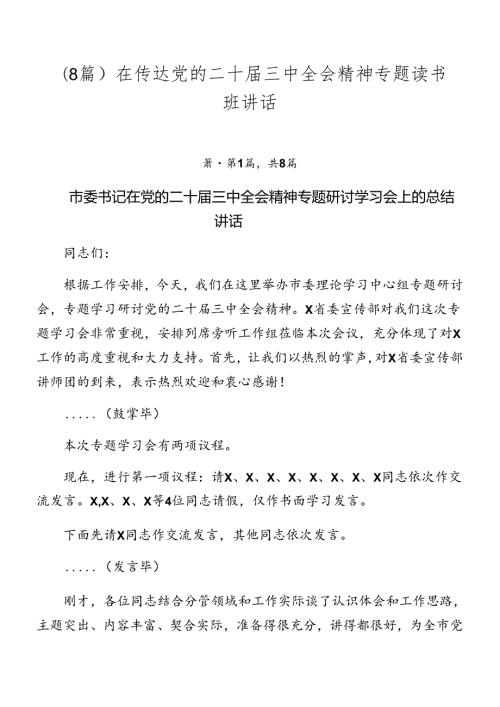 (8篇）在传达党的二十届三中全会精神专题读书班讲话

第·第1篇，共8篇

市委书记在党的二十届三中全会精神专题研讨学习会上的总结讲话

同志们：

根据工作安排，今天，我们在这里举办市委理论学习中心组专题研讨会，专题学习研讨党的二十届三中全会精神。X省委宣传部对我们这次专题学习会非常重视，安排列席旁听工作组莅临本次会议，充分体现了对X工作的高度重视和大力支持。首先，让我们以热烈的掌声，对X省委宣传部讲师团的到来，表示热烈欢迎和衷心感谢！

.....（鼓掌毕）

本次专题学习会有两项议程。

现在，进行第一项议程：请X、X、X、X、X、X、X、X同志依次作交流发言。X,X、X、X等4位同志请假，仅作书面学习发言。

下面先请X同志作交流发言，其他同志依次发言。

.....（发言毕）

刚才，各位同志结合分管领域和工作实际谈了认识体会和工作思路，主题突出、内容丰富、契合实际，准备得很充分，讲得都很好，为全市党